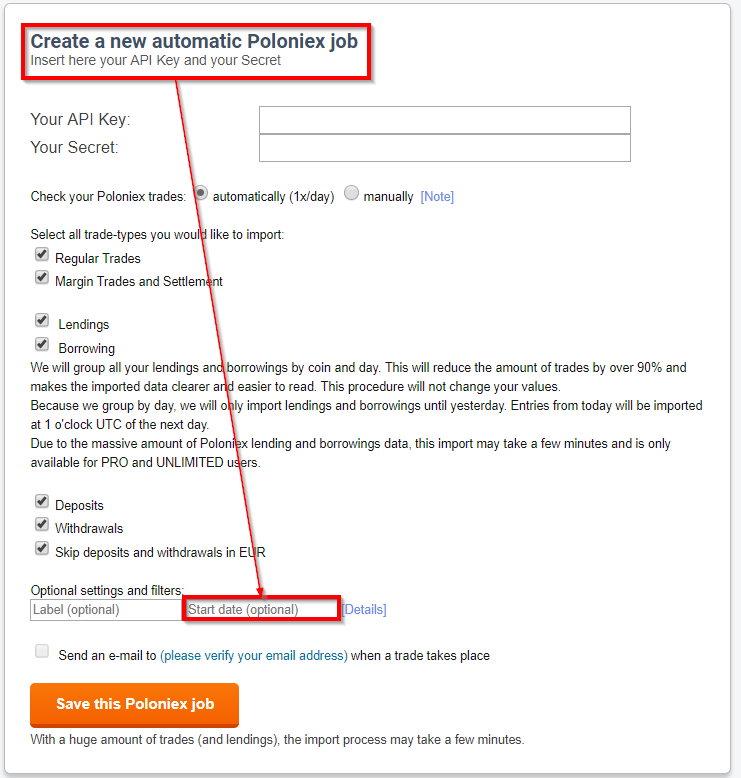 Create a new automatic Poloniex job
Insert here your API Key and your Secret

Your API Key:
Your Secret:

Check your Poloniex trades: automatically (1x/day) manually [Note]

Select all trade-types you would like to import:
Regular Trades
Margin Trades and Settlement

Lendings
Borrowing
We will group all your lendings and borrowings by coin and day. This will reduce the amount of trades by over 90% and makes the imported data clearer and easier to read. This procedure will not change your values.
Because we group by day, we will only import lendings and borrowings until yesterday. Entries from today will be imported at 1 o'clock UTC of the next day.
Due to the massive amount of Poloniex lending and borrowings data, this import may take a few minutes and is only available for PRO and UNLIMITED users.

Deposits
Withdrawals
Skip deposits and withdrawals in EUR

Optional settings and filters:
Label (optional) Start date (optional) [Details]

Send an e-mail to (please verify your email address) when a trade takes place

Save this Poloniex job

With a huge amount of trades (and lendings), the import process may take a few minutes.